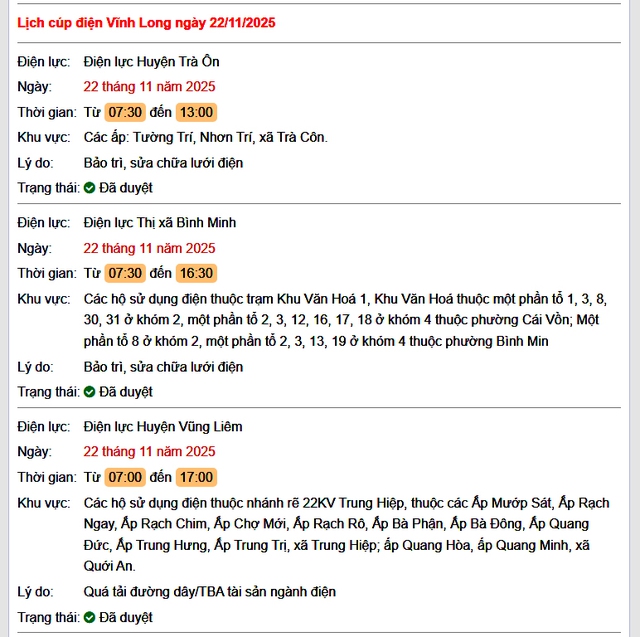 Lịch cúp điện Vĩnh Long ngày 22/11/2025

Điện lực: Điện lực Huyện Trà Ôn
Ngày: 22 tháng 11 năm 2025
Thời gian: Từ 07:30 đến 13:00
Khu vực: Các ấp: Tường Trí, Nhơn Trí, xã Trà Côn.
Lý do: Bảo trì, sửa chữa lưới điện
Trạng thái: Đã duyệt

Điện lực: Điện lực Thị xã Bình Minh
Ngày: 22 tháng 11 năm 2025
Thời gian: Từ 07:30 đến 16:30
Khu vực: Các hộ sử dụng điện thuộc trạm Khu Văn Hoá 1, Khu Văn Hoá thuộc một phần tổ 1, 3, 8, 30, 31 ở khóm 2, một phần tổ 2, 3, 12, 16, 17, 18 ở khóm 4 thuộc phường Cái Vồn; Một phần tổ 8 ở khóm 2, một phần tổ 2, 3, 13, 19 ở khóm 4 thuộc phường Bình Min
Lý do: Bảo trì, sửa chữa lưới điện
Trạng thái: Đã duyệt

Điện lực: Điện lực Huyện Vũng Liêm
Ngày: 22 tháng 11 năm 2025
Thời gian: Từ 07:00 đến 17:00
Khu vực: Các hộ sử dụng điện thuộc nhánh rẽ 22KV Trung Hiệp, thuộc các Ấp Mướp Sát, Ấp Rạch Ngay, Ấp Rạch Chim, Ấp Chợ Mới, Ấp Rạch Rô, Ấp Bà Phận, Ấp Bà Đông, Ấp Quang Đức, Ấp Trung Hưng, Ấp Trung Trị, xã Trung Hiệp; ấp Quang Hòa, ấp Quang Minh, xã Quới An.
Lý do: Quá tải đường dây/TBA tài sản ngành điện
Trạng thái: Đã duyệt